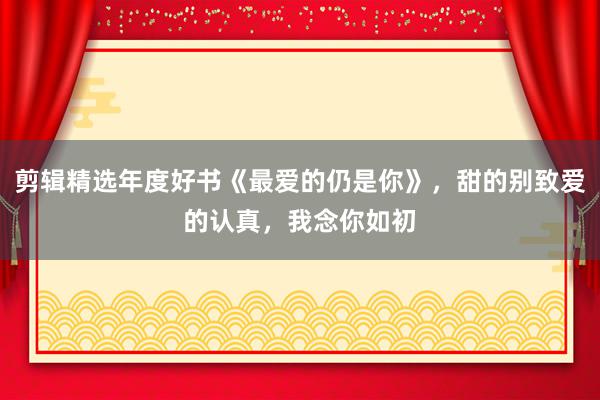 剪辑精选年度好书《最爱的仍是你》，甜的别致爱的认真，我念你如初